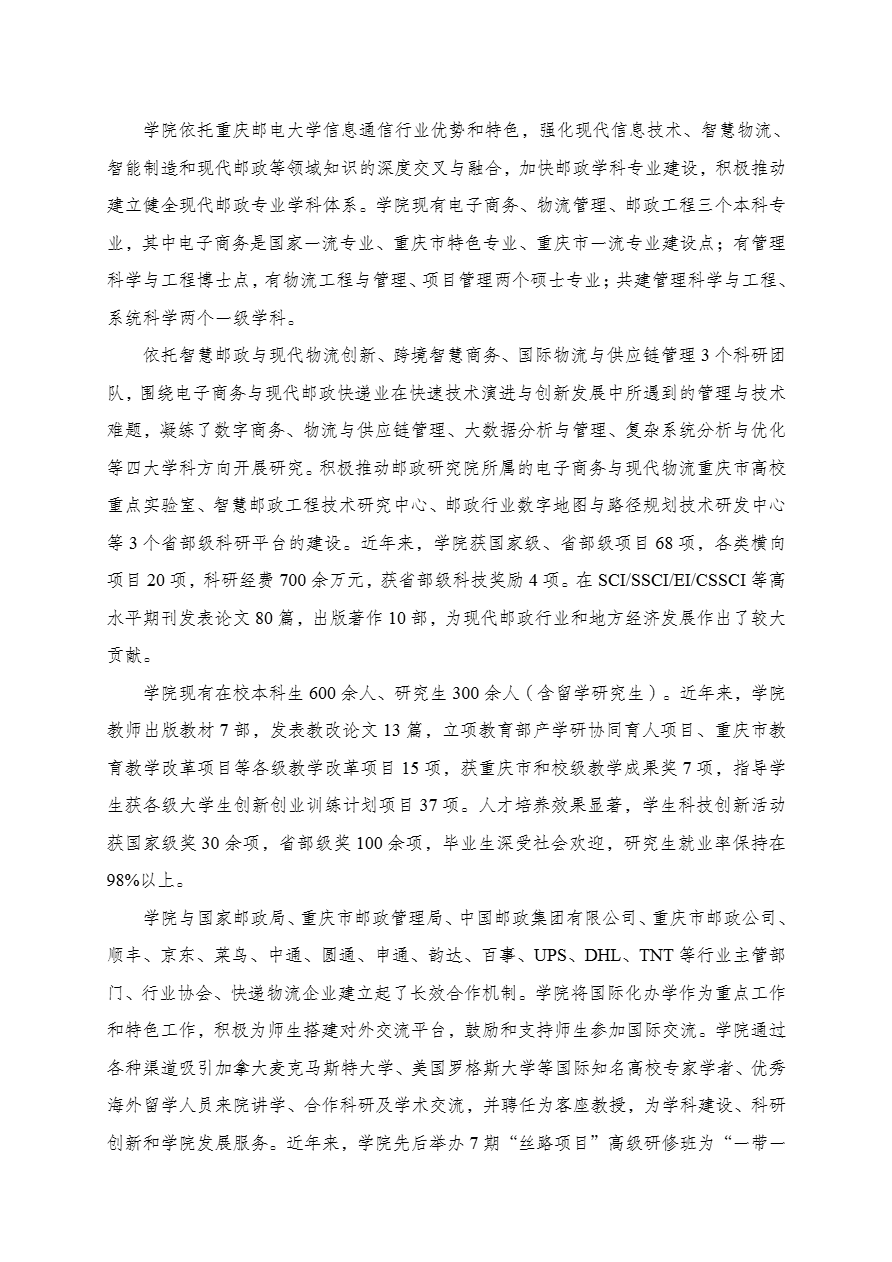 学院依托重庆邮电大学信息通信行业优势和特色，强化现代信息技术、智慧物流、智能制造和现代邮政等领域知识的深度交叉与融合，加快邮政学科专业建设，积极推动建立健全现代邮政专业学科体系。学院现有电子商务、物流管理、邮政工程三个本科专业，其中电子商务是国家一流专业、重庆市特色专业、重庆市一流专业建设点；有管理科学与工程博士点，有物流工程与管理、项目管理两个硕士专业；共建管理科学与工程、系统科学两个一级学科。

依托智慧邮政与现代物流创新、跨境智慧商务、国际物流与供应链管理3个科研团队，围绕电子商务与现代邮政快递业在快速技术演进与创新发展中所遇到的管理与技术难题，凝练了数字商务、物流与供应链管理、大数据分析与管理、复杂系统分析与优化等四大学科方向开展研究。积极推动邮政研究院所属的电子商务与现代物流重庆市高校重点实验室、智慧邮政工程技术研究中心、邮政行业数字地图与路径规划技术研发中心等3个省部级科研平台的建设。近年来，学院获国家级、省部级项目68项，各类横向项目20项，科研经费700余万元，获省部级科技奖励4项。在SCI/SSCI/EI/CSSCI等高水平期刊发表论文80篇，出版著作10部，为现代邮政行业和地方经济发展作出了较大贡献。

学院现有在校本科生600余人、研究生300余人（含留学研究生）。近年来，学院教师出版教材7部，发表教改论文13篇，立项教育部产学研协同育人项目、重庆市教育教学改革项目等各级教学改革项目15项，获重庆市和校级教学成果奖7项，指导学生获各级大学生创新创业训练计划项目37项。人才培养效果显著，学生科技创新活动获国家级奖30余项，省部级奖100余项，毕业生深受社会欢迎，研究生就业率保持在98%以上。

学院与国家邮政局、重庆市邮政管理局、中国邮政集团有限公司、重庆市邮政公司、顺丰、京东、菜鸟、中通、圆通、申通、韵达、百事、UPS、DHL、TNT等行业主管部门、行业协会、快递物流企业建立起了长效合作机制。学院将国际化办学作为重点工作和特色工作，积极为师生搭建对外交流平台，鼓励和支持师生参加国际交流。学院通过各种渠道吸引加拿大麦克马斯特大学、美国罗格斯大学等国际知名高校专家学者、优秀海外留学人员来院讲学、合作科研及学术交流，并聘任为客座教授，为学科建设、科研创新和学院发展服务。近年来，学院先后举办7期“丝路项目”高级研修班为“一带一